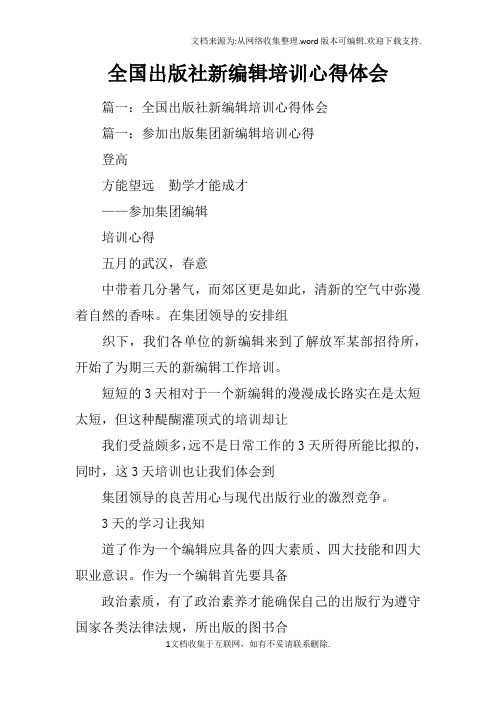 文档来源为:从网络收集整理.word版本可编辑.欢迎下载支持.

全国出版社新编辑培训心得体会

篇一：全国出版社新编辑培训心得体会

篇一：参加出版集团新编辑培训心得

登高

方能望远　勤学才能成才

——参加集团编辑

培训心得

五月的武汉，春意

中带着几分暑气，而郊区更是如此，清新的空气中弥漫着自然的香味。在集团领导的安排组

织下，我们各单位的新编辑来到了解放军某部招待所，开始了为期三天的新编辑工作培训。

短短的3天相对于一个新编辑的漫漫成长路实在是太短太短，但这种醍醐灌顶式的培训却让

我们受益颇多，远不是日常工作的3天所得所能比拟的，同时，这3天培训也让我们体会到

集团领导的良苦用心与现代出版行业的激烈竞争。

3天的学习让我知

道了作为一个编辑应具备的四大素质、四大技能和四大职业意识。作为一个编辑首先要具备

政治素质，有了政治素养才能确保自己的出版行为遵守国家各类法律法规，所出版的图书合

1文档收集于互联网，如有不妥请联系删除.